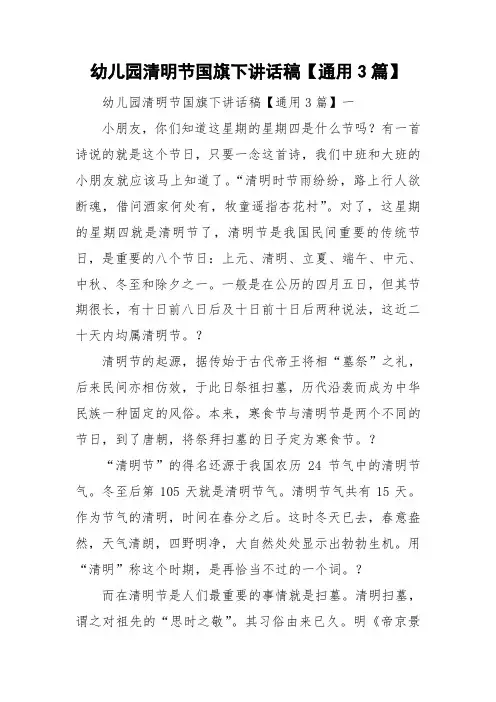 幼儿园清明节国旗下讲话稿【通用 3 篇】

幼儿园清明节国旗下讲话稿【通用 3 篇】一

小朋友，你们知道这星期的星期四是什么节吗？有一首诗说的就是这个节日，只要一念这首诗，我们中班和大班的小朋友就应该马上知道了。“清明时节雨纷纷，路上行人欲断魂，借问酒家何处有，牧童遥指杏花村”。对了，这星期的星期四就是清明节了，清明节是我国民间重要的传统节日，是重要的八个节日：上元、清明、立夏、端午、中元、中秋、冬至和除夕之一。一般是在公历的四月五日，但其节期很长，有十日前八日后及十日前十日后两种说法，这近二十天内均属清明节。？

清明节的起源，据传始于古代帝王将相“墓祭”之礼，后来民间亦相仿效，于此日祭祖扫墓，历代沿袭而成为中华民族一种固定的风俗。本来，寒食节与清明节是两个不同的节日，到了唐朝，将祭拜扫墓的日子定为寒食节。？

“清明节”的得名还源于我国农历 24 节气中的清明节气。冬至后第 105 天就是清明节气。清明节气共有 15 天。作为节气的清明，时间在春分之后。这时冬天已去，春意盎然，天气清朗，四野明净，大自然处处显示出勃勃生机。用“清明”称这个时期，是再恰当不过的一个词。？

而在清明节是人们最重要的事情就是扫墓。清明扫墓，谓之对祖先的“思时之敬”。其习俗由来已久。明《帝京景